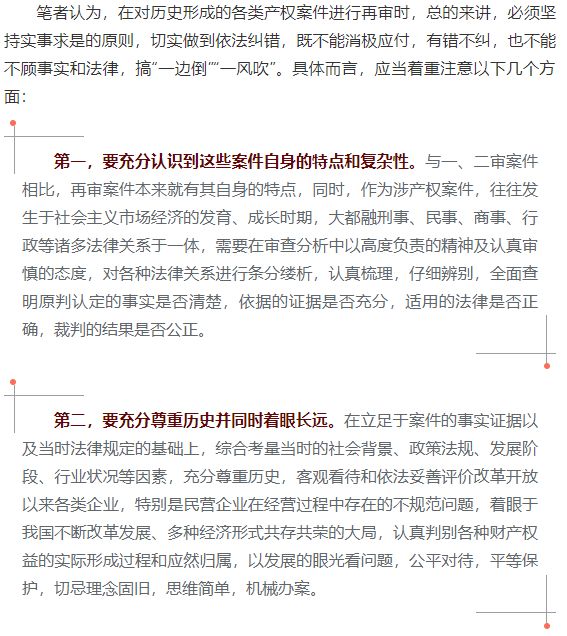 笔者认为，在对历史形成的各类产权案件进行再审时，总的来讲，必须坚持实事求是的原则，切实做到依法纠错，既不能消极应付，有错不纠，也不能不顾事实和法律，搞“一边倒”“一风吹”。具体而言，应当着重注意以下几个方面：

第一，要充分认识到这些案件自身的特点和复杂性。与一、二审案件相比，再审案件本来就有其自身的特点，同时，作为涉产权案件，往往发生于社会主义市场经济的发育、成长时期，大都融刑事、民事、商事、行政等诸多法律关系于一体，需要在审查分析中以高度负责的精神及认真审慎的态度，对各种法律关系进行条分缕析，认真梳理，仔细辨别，全面查明原判认定的事实是否清楚，依据的证据是否充分，适用的法律是否正确，裁判的结果是否公正。

第二，要充分尊重历史并同时着眼长远。在立足于案件的事实证据以及当时法律规定的基础上，综合考量当时的社会背景、政策法规、发展阶段、行业状况等因素，充分尊重历史，客观看待和依法妥善评价改革开放以来各类企业，特别是民营企业在经营过程中存在的不规范问题，着眼于我国不断改革发展、多种经济形式共存共荣的大局，认真判别各种财产权益的实际形成过程和应然归属，以发展的眼光看问题，公平对待，平等保护，切忌理念固旧，思维简单，机械办案。